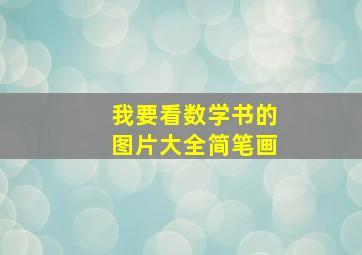 我要看数学书的
图片大全简笔画